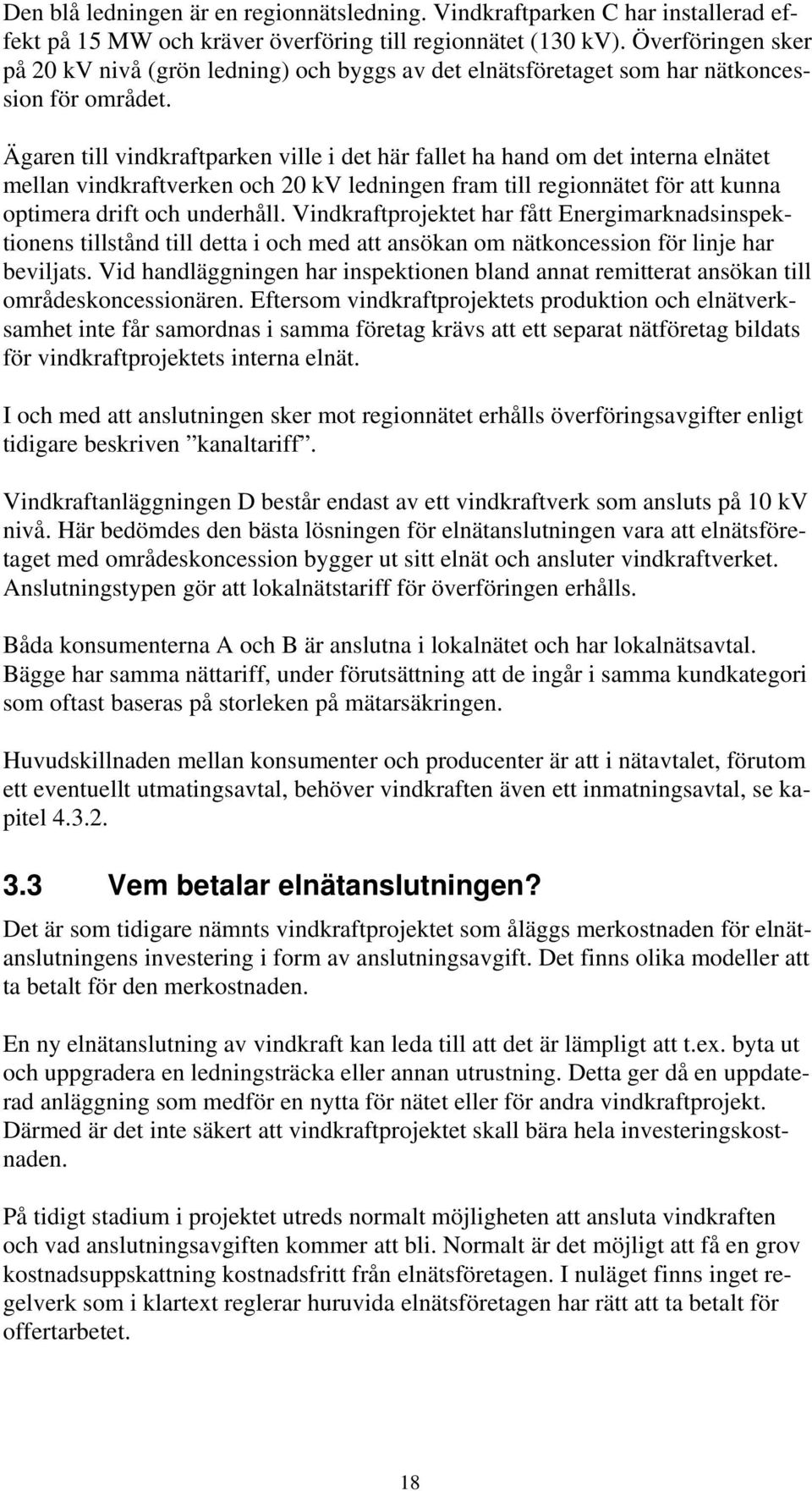 Den blå ledningen är en regionnätsledning. Vindkraftparken C har installerad effekt på 15 MW och kräver överföring till regionnätet (130 kV). Överföringen sker på 20 kV nivå (grön ledning) och byggs av det elnätsföretaget som har nätkoncession för området.

Ägaren till vindkraftparken ville i det här fallet ha hand om det interna elnätet mellan vindkraftverken och 20 kV ledningen fram till regionnätet för att kunna optimera drift och underhåll. Vindkraftprojektet har fått Energimarknadsinspektionens tillstånd till detta i och med att ansökan om nätkoncession för linje har beviljats. Vid handläggningen har inspektionen bland annat remitterat ansökan till områdeskoncessionären. Eftersom vindkraftprojektets produktion och elnätverksamhet inte får samordnas i samma företag krävs att ett separat nätföretag bildats för vindkraftprojektets interna elnät.

I och med att anslutningen sker mot regionnätet erhålls överföringsavgifter enligt tidigare beskriven ”kanaltariff”.

Vindkraftanläggningen D består endast av ett vindkraftverk som ansluts på 10 kV nivå. Här bedömdes den bästa lösningen för elnätanslutningen vara att elnätsföretaget med områdeskoncession bygger ut sitt elnät och ansluter vindkraftverket. Anslutningstypen gör att lokalnätstariff för överföringen erhålls.

Båda konsumenterna A och B är anslutna i lokalnätet och har lokalnätsavtal. Bägge har samma nättariff, under förutsättning att de ingår i samma kundkategori som oftast baseras på storleken på mätarsäkringen.

Huvudskillnaden mellan konsumenter och producenter är att i nätavtalet, förutom ett eventuellt utmatingsavtal, behöver vindkraften även ett inmatningsavtal, se kapitel 4.3.2.

3.3 Vem betalar elnätanslutningen?

Det är som tidigare nämnts vindkraftprojektet som åläggs merkostnaden för elnätanslutningens investering i form av anslutningsavgift. Det finns olika modeller att ta betalt för den merkostnaden.

En ny elnätanslutning av vindkraft kan leda till att det är lämpligt att t.ex. byta ut och uppgradera en ledningsträcka eller annan utrustning. Detta ger då en uppdaterad anläggning som medför en nytta för nätet eller för andra vindkraftprojekt. Därmed är det inte säkert att vindkraftprojektet skall bära hela investeringskostnaden.

På tidigt stadium i projektet utreds normalt möjligheten att ansluta vindkraften och vad anslutningsavgiften kommer att bli. Normalt är det möjligt att få en grov kostnadsuppskattning kostnadsfritt från elnätsföretagen. I nuläget finns inget regelverk som i klartext reglerar huruvida elnätsföretagen har rätt att ta betalt för offertarbetet.

18